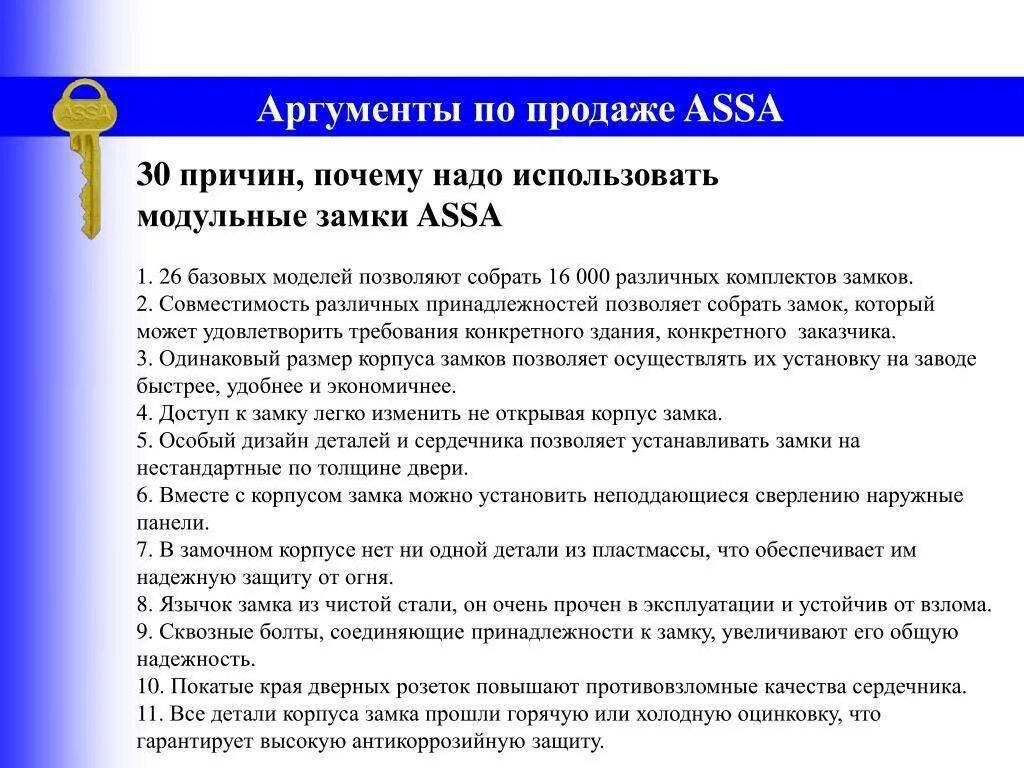 ASSA

Аргументы по продаже ASSA

30 причин, почему надо использовать модульные замки ASSA

1. 26 базовых моделей позволяют собрать 16 000 различных комплектов замков.
2. Совместимость различных принадлежностей позволяет собрать замок, который может удовлетворить требования конкретного здания, конкретного заказчика.
3. Одинаковый размер корпуса замков позволяет осуществлять их установку на заводе быстрее, удобнее и экономичнее.
4. Доступ к замку легко изменить не открывая корпус замка.
5. Особый дизайн деталей и сердечника позволяет устанавливать замки на нестандартные по толщине двери.
6. Вместе с корпусом замка можно установить неподдающиеся сверлению наружные панели.
7. В замочном корпусе нет ни одной детали из пластмассы, что обеспечивает им надежную защиту от огня.
8. Язычок замка из чистой стали, он очень прочен в эксплуатации и устойчив от взлома.
9. Сквозные болты, соединяющие принадлежности к замку, увеличивают его общую надежность.
10. Покатые края дверных розеток повышают противовзломные качества сердечника.
11. Все детали корпуса замка прошли горячую или холодную оцинковку, что гарантирует высокую антикоррозийную защиту.